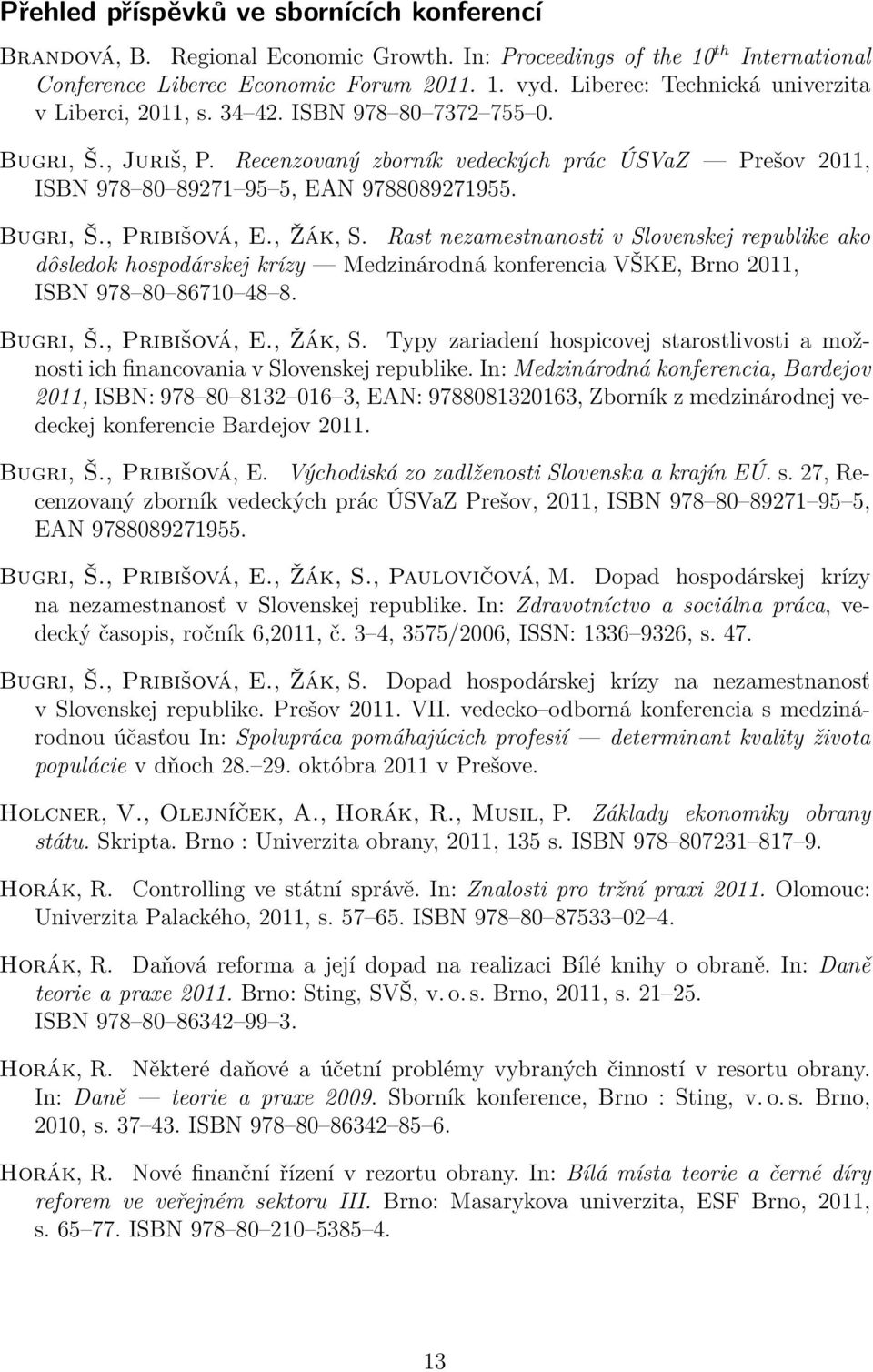 Přehled příspěvků ve sbornících konferencí

Brandová, B. Regional Economic Growth. In: Proceedings of the $10^{th}$ International Conference Liberec Economic Forum 2011. 1. vyd. Liberec: Technická univerzita v Liberci, 2011, s. 34–42. ISBN 978–80–7372–755–0.

Bugri, Š., Juriš, P. Recenzovaný zborník vedeckých prác ÚSVaZ — Prešov 2011, ISBN 978–80–89271–95–5, EAN 9788089271955.

Bugri, Š., Pribišová, E., Žák, S. Rast nezamestnanosti v Slovenskej republike ako dôsledok hospodárskej krízy — Medzinárodná konferencia VŠKE, Brno 2011, ISBN 978–80–86710–48–8.

Bugri, Š., Pribišová, E., Žák, S. Typy zariadení hospicovej starostlivosti a možnosti ich financovania v Slovenskej republike. In: Medzinárodná konferencia, Bardejov 2011, ISBN: 978–80–8132–016–3, EAN: 9788081320163, Zborník z medzinárodnej vedeckej konferencie Bardejov 2011.

Bugri, Š., Pribišová, E. Východiská zo zadlženosti Slovenska a krajín EÚ. s. 27, Recenzovaný zborník vedeckých prác ÚSVaZ Prešov, 2011, ISBN 978–80–89271–95–5, EAN 9788089271955.

Bugri, Š., Pribišová, E., Žák, S., Paulovičová, M. Dopad hospodárskej krízy na nezamestnanosť v Slovenskej republike. In: Zdravotníctvo a sociálna práca, vedecký časopis, ročník 6,2011, č. 3–4, 3575/2006, ISSN: 1336–9326, s. 47.

Bugri, Š., Pribišová, E., Žák, S. Dopad hospodárskej krízy na nezamestnanosť v Slovenskej republike. Prešov 2011. VII. vedecko–odborná konferencia s medzinárodnou účasťou In: Spolupráca pomáhajúcich profesií — determinant kvality života populácie v dňoch 28.–29. októbra 2011 v Prešove.

Holcner, V., Olejníček, A., Horák, R., Musil, P. Základy ekonomiky obrany státu. Skripta. Brno : Univerzita obrany, 2011, 135 s. ISBN 978–807231–817–9.

Horák, R. Controlling ve státní správě. In: Znalosti pro tržní praxi 2011. Olomouc: Univerzita Palackého, 2011, s. 57–65. ISBN 978–80–87533–02–4.

Horák, R. Daňová reforma a její dopad na realizaci Bílé knihy o obraně. In: Daně teorie a praxe 2011. Brno: Sting, SVŠ, v. o. s. Brno, 2011, s. 21–25. ISBN 978–80–86342–99–3.

Horák, R. Některé daňové a účetní problémy vybraných činností v resortu obrany. In: Daně — teorie a praxe 2009. Sborník konference, Brno : Sting, v. o. s. Brno, 2010, s. 37–43. ISBN 978–80–86342–85–6.

Horák, R. Nové finanční řízení v rezortu obrany. In: Bílá místa teorie a černé díry reforem ve veřejném sektoru III. Brno: Masarykova univerzita, ESF Brno, 2011, s. 65–77. ISBN 978–80–210–5385–4.

13